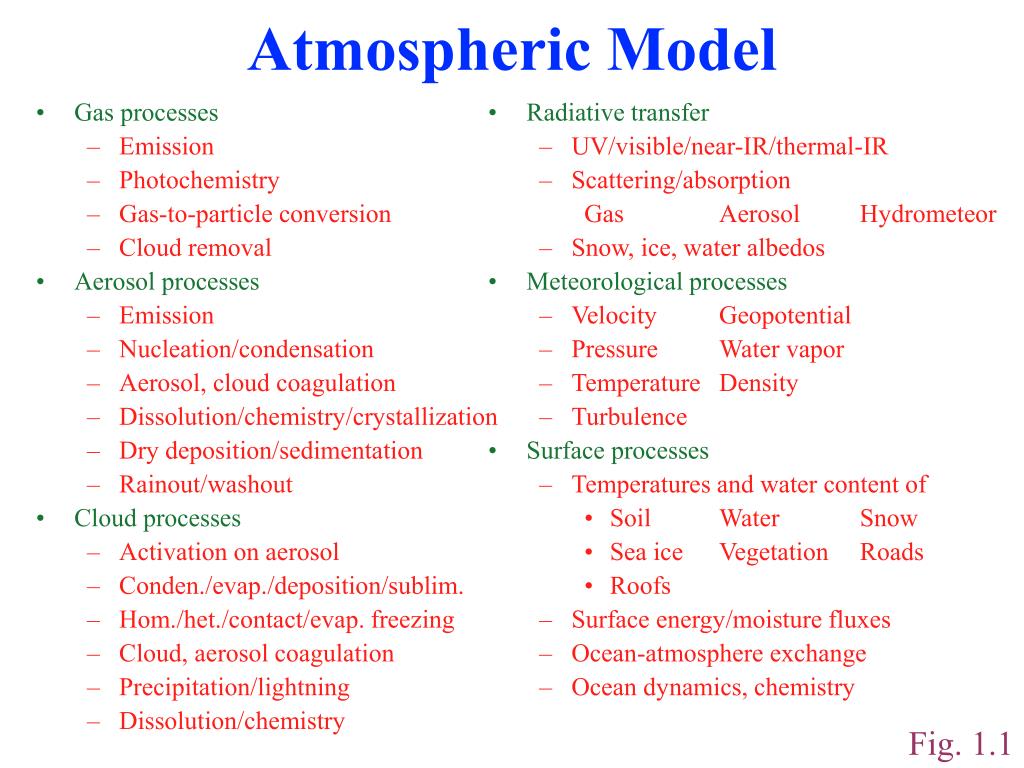 Atmospheric Model

• Gas processes
– Emission
– Photochemistry
– Gas-to-particle conversion
– Cloud removal
• Aerosol processes
– Emission
– Nucleation/condensation
– Aerosol, cloud coagulation
– Dissolution/chemistry/crystallization
– Dry deposition/sedimentation
– Rainout/washout
• Cloud processes
– Activation on aerosol
– Conden./evap./deposition/sublim.
– Hom./het./contact/evap. freezing
– Cloud, aerosol coagulation
– Precipitation/lightning
– Dissolution/chemistry

• Radiative transfer
– UV/visible/near-IR/thermal-IR
– Scattering/absorption
Gas Aerosol Hydrometeor
– Snow, ice, water albedos
• Meteorological processes
– Velocity Geopotential
– Pressure Water vapor
– Temperature Density
– Turbulence
• Surface processes
– Temperatures and water content of
• Soil Water Snow
• Sea ice Vegetation Roads
• Roofs
– Surface energy/moisture fluxes
– Ocean-atmosphere exchange
– Ocean dynamics, chemistry

Fig. 1.1